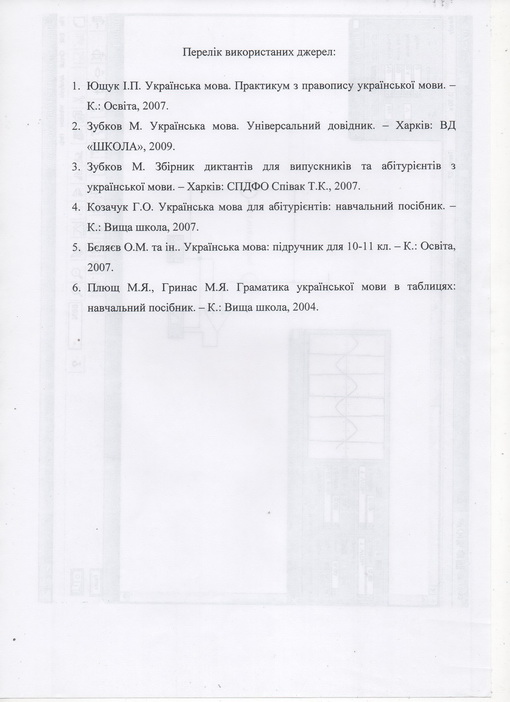 Перелік використаних джерел:

1. Ющук І.П. Українська мова. Практикум з правопису української мови. – К.: Освіта, 2007.
2. Зубков М. Українська мова. Універсальний довідник. – Харків: ВД «ШКОЛА», 2009.
3. Зубков М. Збірник диктантів для випускників та абітурієнтів з української мови. – Харків: СПДФО Співак Т.К., 2007.
4. Козачук Г.О. Українська мова для абітурієнтів: навчальний посібник. – К.: Вища школа, 2007.
5. Бєляєв О.М. та ін.. Українська мова: підручник для 10-11 кл. – К.: Освіта, 2007.
6. Плющ М.Я., Гринас М.Я. Граматика української мови в таблицях: навчальний посібник. – К.: Вища школа, 2004.